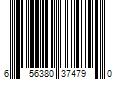 6 56380 37479 0